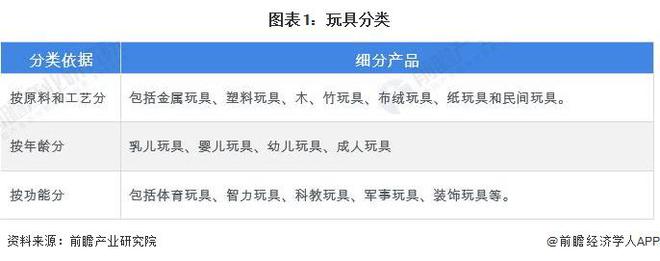 图表1：玩具分类

| 分类依据 | 细分产品 |
|---|---|
| 按原料和工艺分 | 包括金属玩具、塑料玩具、木、竹玩具、布绒玩具、纸玩具和民间玩具。 |
| 按年龄分 | 乳儿玩具、婴儿玩具、幼儿玩具、成人玩具 |
| 按功能分 | 包括体育玩具、智力玩具、科教玩具、军事玩具、装饰玩具等。 |

资料来源：前瞻产业研究院

@前瞻经济学人APP